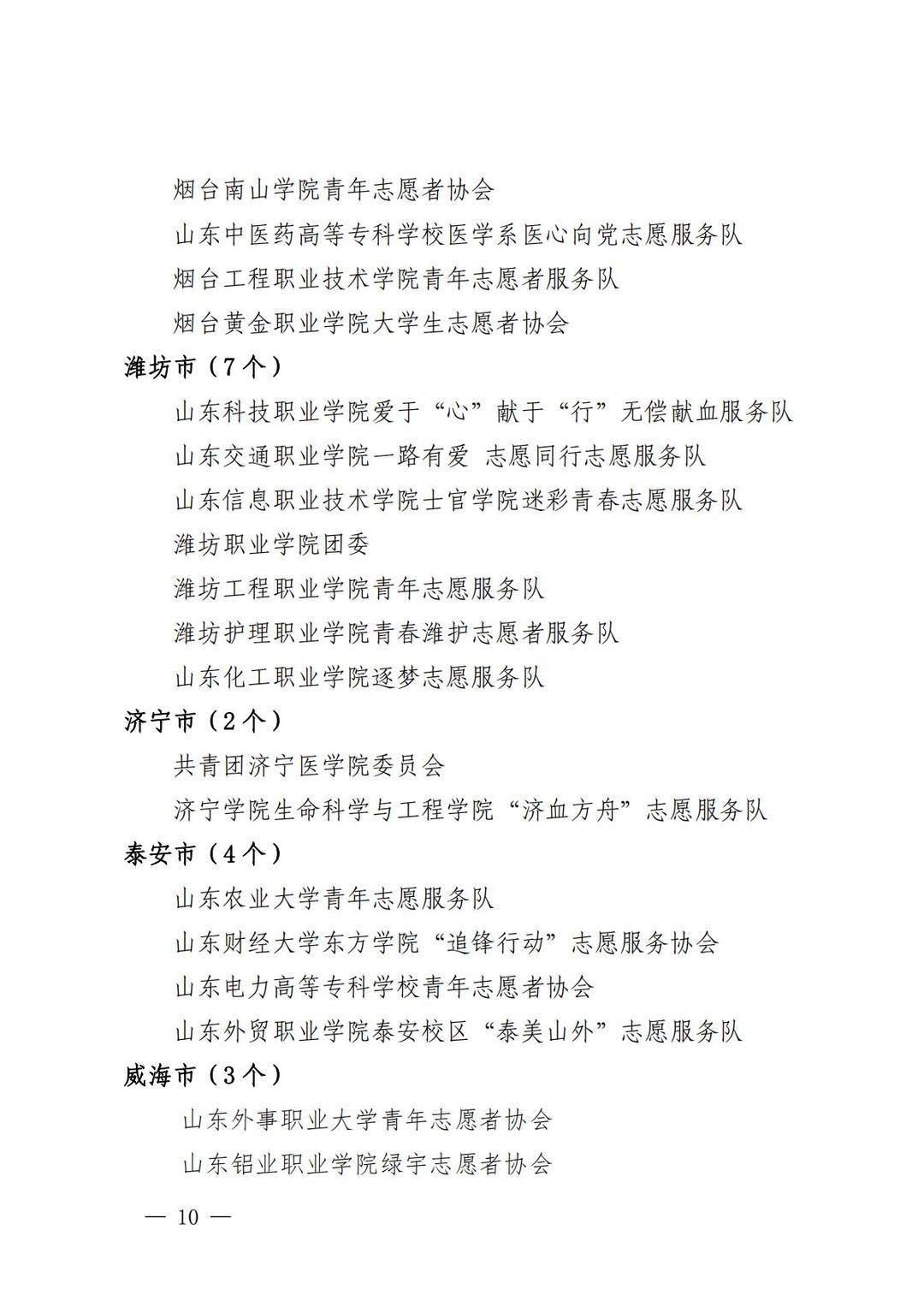 烟台南山学院青年志愿者协会

山东中医药高等专科学校医学系医心向党志愿服务队

烟台工程职业技术学院青年志愿者服务队

烟台黄金职业学院大学生志愿者协会

潍坊市（7个）

山东科技职业学院爱于“心”献于“行”无偿献血服务队

山东交通职业学院一路有爱 志愿同行志愿服务队

山东信息职业技术学院士官学院迷彩青春志愿服务队

潍坊职业学院团委

潍坊工程职业学院青年志愿服务队

潍坊护理职业学院青春潍护志愿者服务队

山东化工职业学院逐梦志愿服务队

济宁市（2个）

共青团济宁医学院委员会

济宁学院生命科学与工程学院“济血方舟”志愿服务队

泰安市（4个）

山东农业大学青年志愿服务队

山东财经大学东方学院“追锋行动”志愿服务协会

山东电力高等专科学校青年志愿者协会

山东外贸职业学院泰安校区“泰美山外”志愿服务队

威海市（3个）

山东外事职业大学青年志愿者协会

山东铝业职业学院绿宇志愿者协会

— 10 —